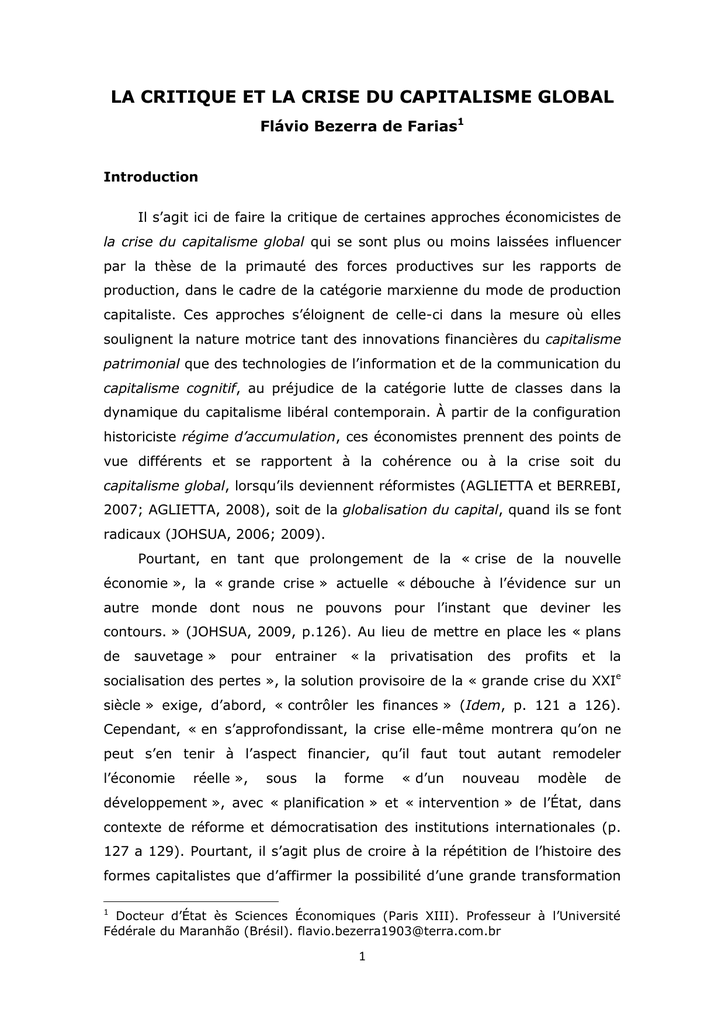 LA CRITIQUE ET LA CRISE DU CAPITALISME GLOBAL

Flávio Bezerra de Farias$^1$

Introduction

Il s'agit ici de faire la critique de certaines approches économicistes de la crise du capitalisme global qui se sont plus ou moins laissées influencer par la thèse de la primauté des forces productives sur les rapports de production, dans le cadre de la catégorie marxienne du mode de production capitaliste. Ces approches s'éloignent de celle-ci dans la mesure où elles soulignent la nature motrice tant des innovations financières du capitalisme patrimonial que des technologies de l'information et de la communication du capitalisme cognitif, au préjudice de la catégorie lutte de classes dans la dynamique du capitalisme libéral contemporain. À partir de la configuration historiciste régime d'accumulation, ces économistes prennent des points de vue différents et se rapportent à la cohérence ou à la crise soit du capitalisme global, lorsqu'ils deviennent réformistes (AGLIETTA et BERREBI, 2007; AGLIETTA, 2008), soit de la globalisation du capital, quand ils se font radicaux (JOHSUA, 2006; 2009).

Pourtant, en tant que prolongement de la « crise de la nouvelle économie », la « grande crise » actuelle « débouche à l'évidence sur un autre monde dont nous ne pouvons pour l'instant que deviner les contours. » (JOHSUA, 2009, p.126). Au lieu de mettre en place les « plans de sauvetage » pour entrainer « la privatisation des profits et la socialisation des pertes », la solution provisoire de la « grande crise du XXI$^e$ siècle » exige, d'abord, « contrôler les finances » (Idem, p. 121 a 126). Cependant, « en s'approfondissant, la crise elle-même montrera qu'on ne peut s'en tenir à l'aspect financier, qu'il faut tout autant remodeler l'économie réelle », sous la forme « d'un nouveau modèle de développement », avec « planification » et « intervention » de l'État, dans contexte de réforme et démocratisation des institutions internationales (p. 127 a 129). Pourtant, il s'agit plus de croire à la répétition de l'histoire des formes capitalistes que d'affirmer la possibilité d'une grande transformation

$^1$ Docteur d'État ès Sciences Économiques (Paris XIII). Professeur à l'Université Fédérale du Maranhão (Brésil). flavio.bezerra1903@terra.com.br

1